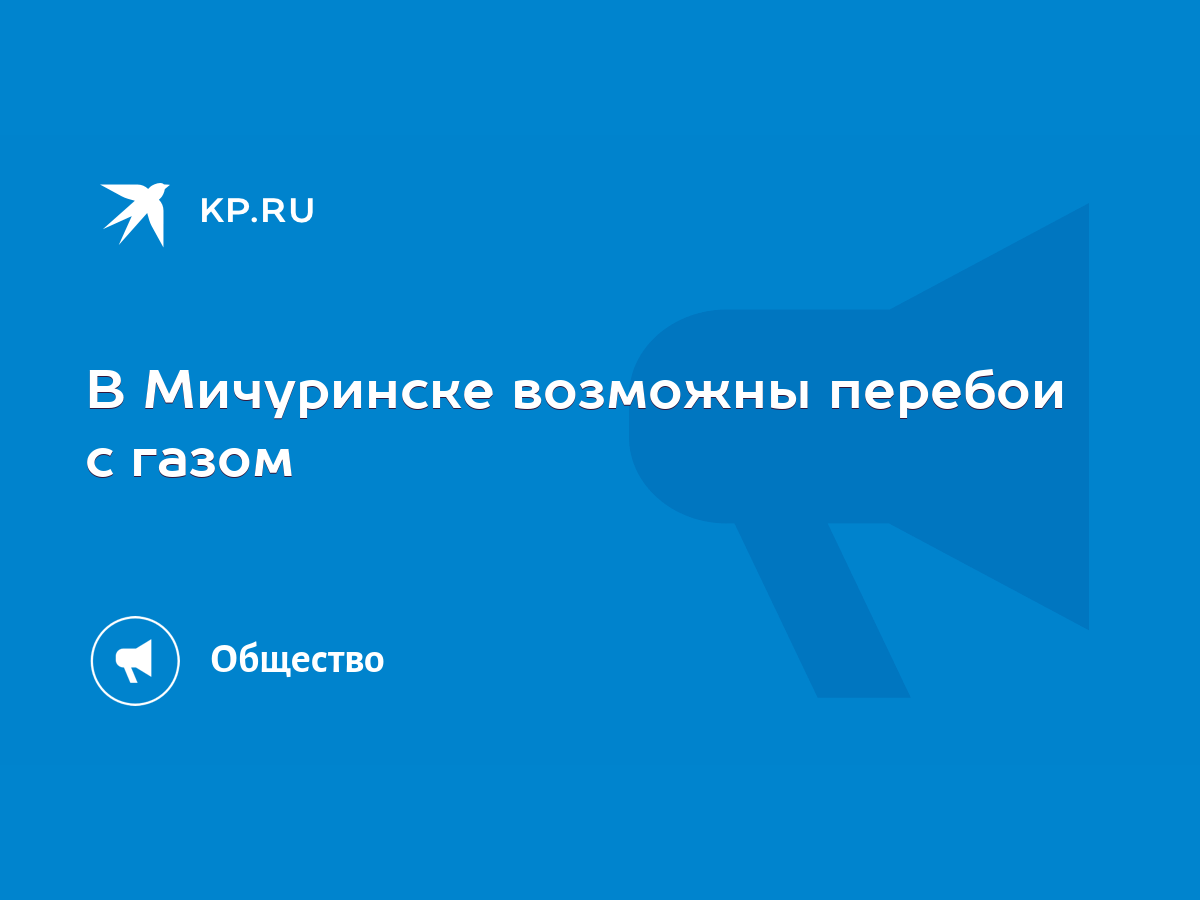 KP.RU

В Мичуринске возможны перебои с газом

Общество